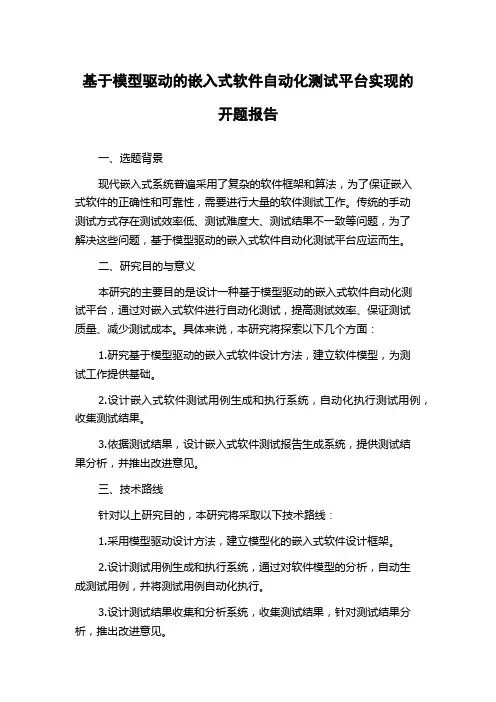 基于模型驱动的嵌入式软件自动化测试平台实现的开题报告

一、选题背景

现代嵌入式系统普遍采用了复杂的软件框架和算法，为了保证嵌入式软件的正确性和可靠性，需要进行大量的软件测试工作。传统的手动测试方式存在测试效率低、测试难度大、测试结果不一致等问题，为了解决这些问题，基于模型驱动的嵌入式软件自动化测试平台应运而生。

二、研究目的与意义

本研究的主要目的是设计一种基于模型驱动的嵌入式软件自动化测试平台，通过对嵌入式软件进行自动化测试，提高测试效率、保证测试质量、减少测试成本。具体来说，本研究将探索以下几个方面：

1.研究基于模型驱动的嵌入式软件设计方法，建立软件模型，为测试工作提供基础。

2.设计嵌入式软件测试用例生成和执行系统，自动化执行测试用例，收集测试结果。

3.依据测试结果，设计嵌入式软件测试报告生成系统，提供测试结果分析，并推出改进意见。

三、技术路线

针对以上研究目的，本研究将采取以下技术路线：

1.采用模型驱动设计方法，建立模型化的嵌入式软件设计框架。

2.设计测试用例生成和执行系统，通过对软件模型的分析，自动生成测试用例，并将测试用例自动化执行。

3.设计测试结果收集和分析系统，收集测试结果，针对测试结果分析，推出改进意见。